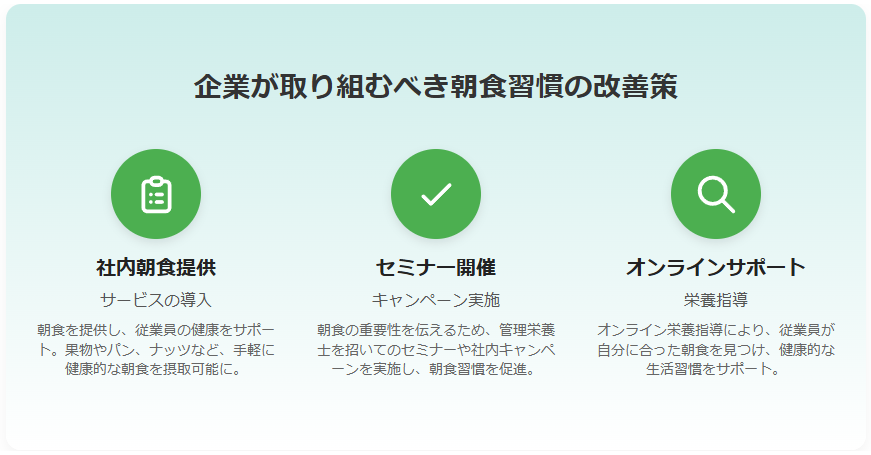 企業が取り組むべき朝食習慣の改善策

社内朝食提供

サービスの導入

朝食を提供し、従業員の健康をサポート。果物やパン、ナッツなど、手軽に健康的な朝食を摂取可能に。

セミナー開催

キャンペーン実施

朝食の重要性を伝えるため、管理栄養士を招いてのセミナーや社内キャンペーンを実施し、朝食習慣を促進。

オンラインサポート

栄養指導

オンライン栄養指導により、従業員が自分に合った朝食を見つけ、健康的な生活習慣をサポート。